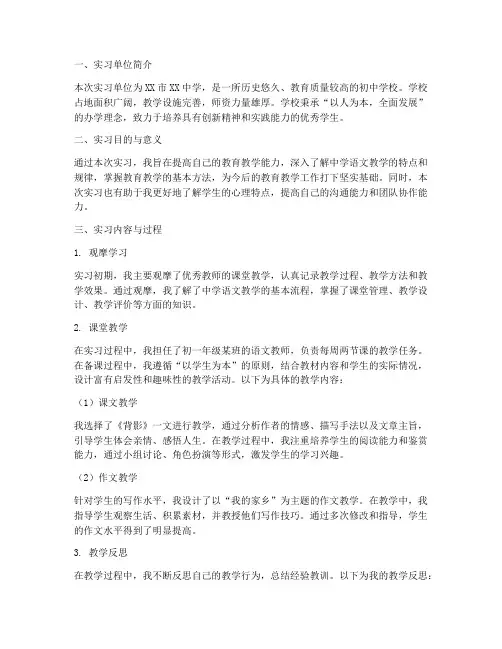 一、实习单位简介

本次实习单位为XX市XX中学，是一所历史悠久、教育质量较高的初中学校。学校占地面积广阔，教学设施完善，师资力量雄厚。学校秉承“以人为本，全面发展”的办学理念，致力于培养具有创新精神和实践能力的优秀学生。

二、实习目的与意义

通过本次实习，我旨在提高自己的教育教学能力，深入了解中学语文教学的特点和规律，掌握教育教学的基本方法，为今后的教育教学工作打下坚实基础。同时，本次实习也有助于我更好地了解学生的心理特点，提高自己的沟通能力和团队协作能力。

三、实习内容与过程

1. 观摩学习

实习初期，我主要观摩了优秀教师的课堂教学，认真记录教学过程、教学方法和教学效果。通过观摩，我了解了中学语文教学的基本流程，掌握了课堂管理、教学设计、教学评价等方面的知识。

2. 课堂教学

在实习过程中，我担任了初一年级某班的语文教师，负责每周两节课的教学任务。在备课过程中，我遵循“以学生为本”的原则，结合教材内容和学生的实际情况，设计富有启发性和趣味性的教学活动。以下为具体的教学内容：

（1）课文教学

我选择了《背影》一文进行教学，通过分析作者的情感、描写手法以及文章主旨，引导学生体会亲情、感悟人生。在教学过程中，我注重培养学生的阅读能力和鉴赏能力，通过小组讨论、角色扮演等形式，激发学生的学习兴趣。

（2）作文教学

针对学生的写作水平，我设计了以“我的家乡”为主题的作文教学。在教学中，我指导学生观察生活、积累素材，并教授他们写作技巧。通过多次修改和指导，学生的作文水平得到了明显提高。

3. 教学反思

在教学过程中，我不断反思自己的教学行为，总结经验教训。以下为我的教学反思：